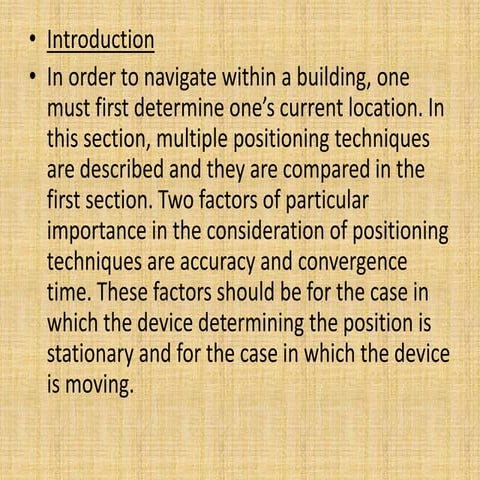 • Introduction

• In order to navigate within a building, one must first determine one's current location. In this section, multiple positioning techniques are described and they are compared in the first section. Two factors of particular importance in the consideration of positioning techniques are accuracy and convergence time. These factors should be for the case in which the device determining the position is stationary and for the case in which the device is moving.